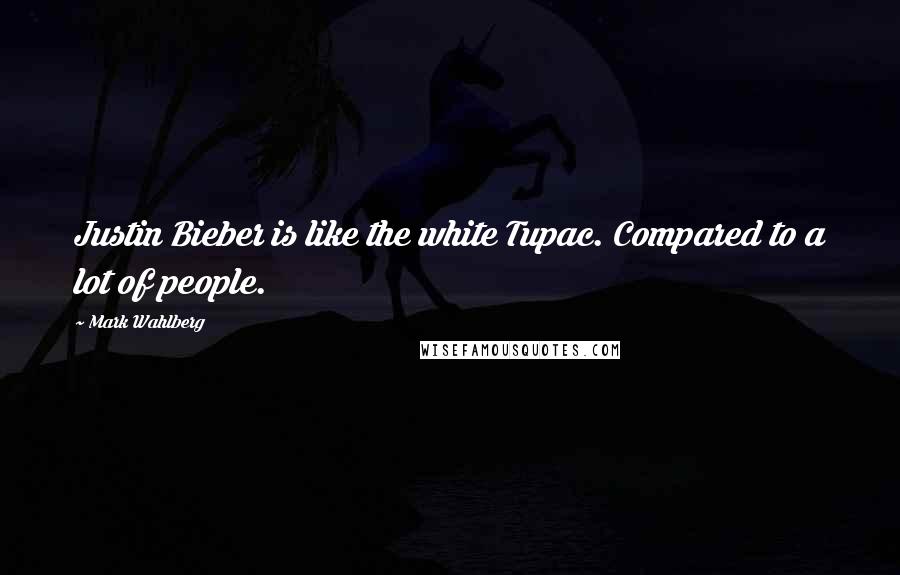 Justin Bieber is like the white Tupac. Compared to a lot of people.

~ Mark Wahlberg

WISEFAMOUSQUOTES.COM